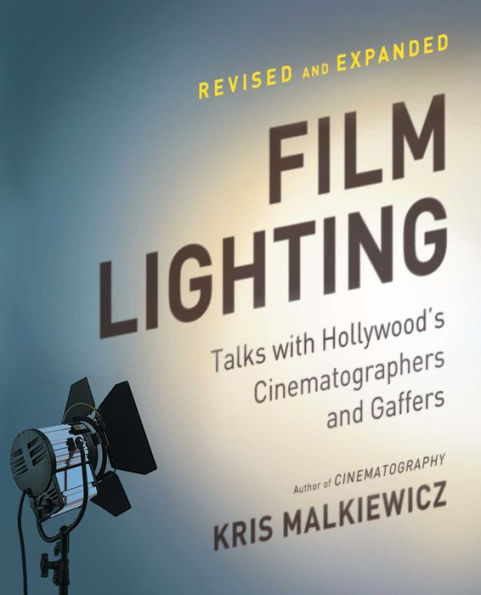 REVISED AND EXPANDED

FILM LIGHTING

Talks with Hollywood's Cinematographers and Gaffers

Author of CINEMATOGRAPHY

KRIS MALKIEWICZ